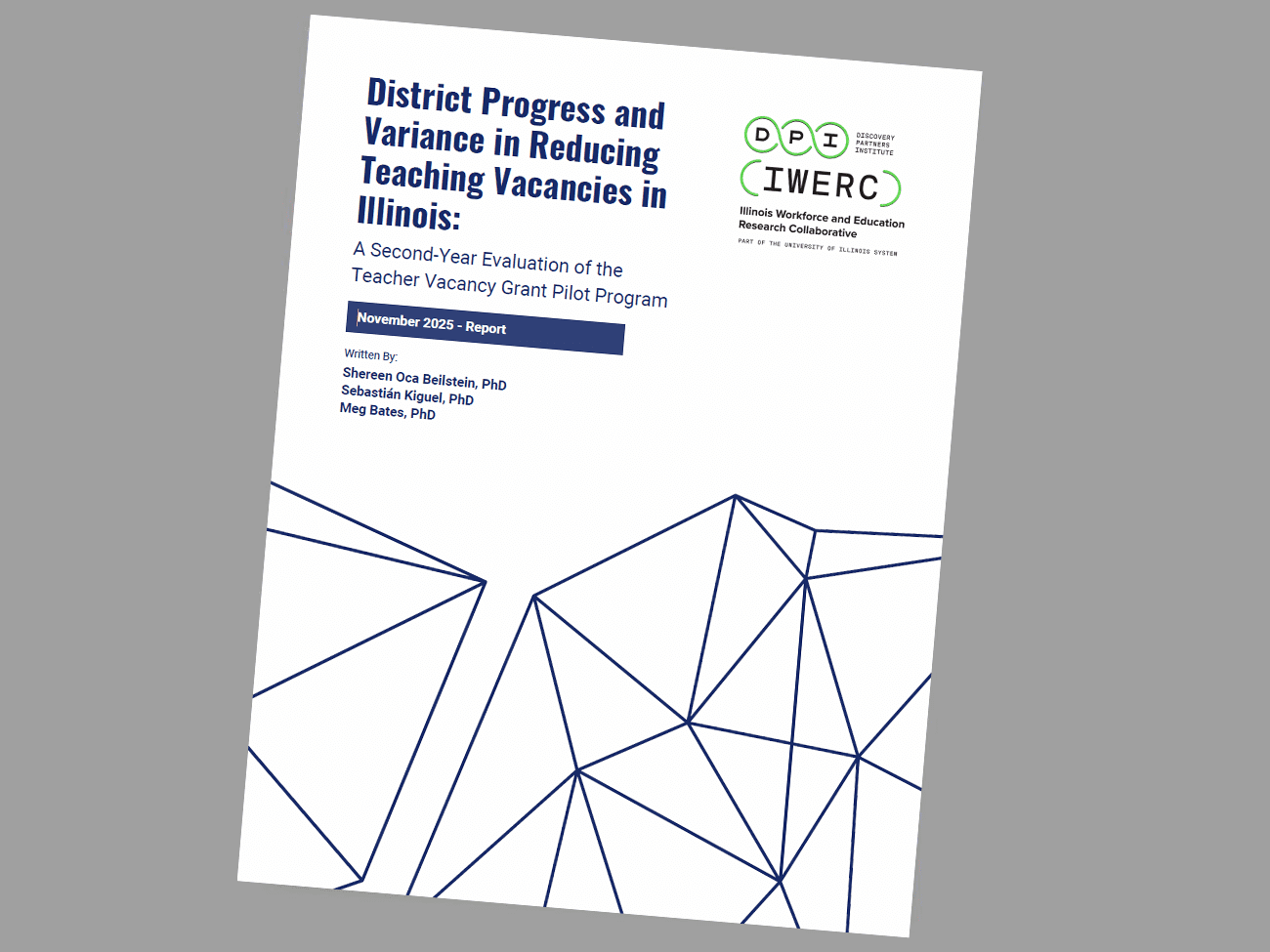 District Progress and Variance in Reducing Teaching Vacancies in Illinois:

A Second-Year Evaluation of the Teacher Vacancy Grant Pilot Program

November 2025 - Report

Written By:

Shereen Oca Beilstein, PhD
Sebastián Kiguel, PhD
Meg Bates, PhD

DPI
DISCOVERY
PARTNERS
INSTITUTE

IWERC

Illinois Workforce and Education Research Collaborative

PART OF THE UNIVERSITY OF ILLINOIS SYSTEM